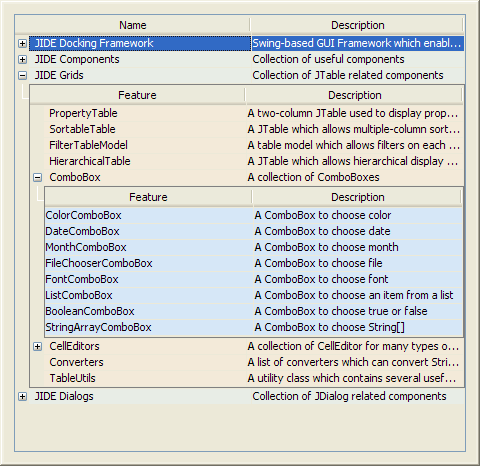 | Name | Description |
|---|---|
| JIDE Docking Framework | Swing-based GUI Framework which enabl… |
| JIDE Components | Collection of useful components |
| JIDE Grids | Collection of JTable related components |

| Feature | Description |
|---|---|
| PropertyTable | A two-column JTable used to display prop… |
| SortableTable | A JTable which allows multiple-column sort… |
| FilterTableModel | A table model which allows filters on each … |
| HierarchicalTable | A JTable which allows hierarchical display … |
| ComboBox | A collection of ComboBoxes |

| Feature | Description |
|---|---|
| ColorComboBox | A ComboBox to choose color |
| DateComboBox | A ComboBox to choose date |
| MonthComboBox | A ComboBox to choose month |
| FileChooserComboBox | A ComboBox to choose file |
| FontComboBox | A ComboBox to choose font |
| ListComboBox | A ComboBox to choose an item from a list |
| BooleanComboBox | A ComboBox to choose true or false |
| StringArrayComboBox | A ComboBox to choose String[] |

| | |
|---|---|
| CellEditors | A collection of CellEditor for many types o… |
| Converters | A list of converters which can convert Stri… |
| TableUtils | A utility class which contains several usef… |

| | |
|---|---|
| JIDE Dialogs | Collection of JDialog related components |